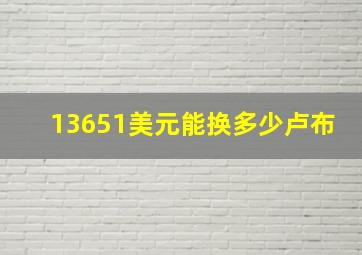 13651美元能换多少卢布